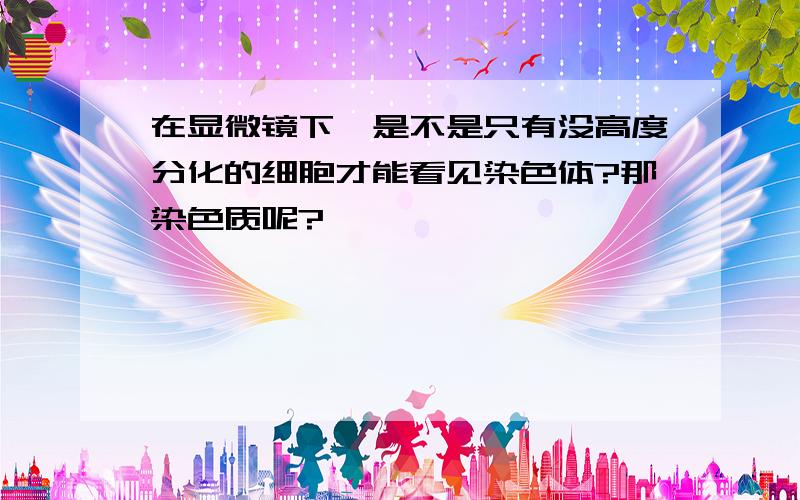 在显微镜下,是不是只有没高度分化的细胞才能看见染色体?那染色质呢?